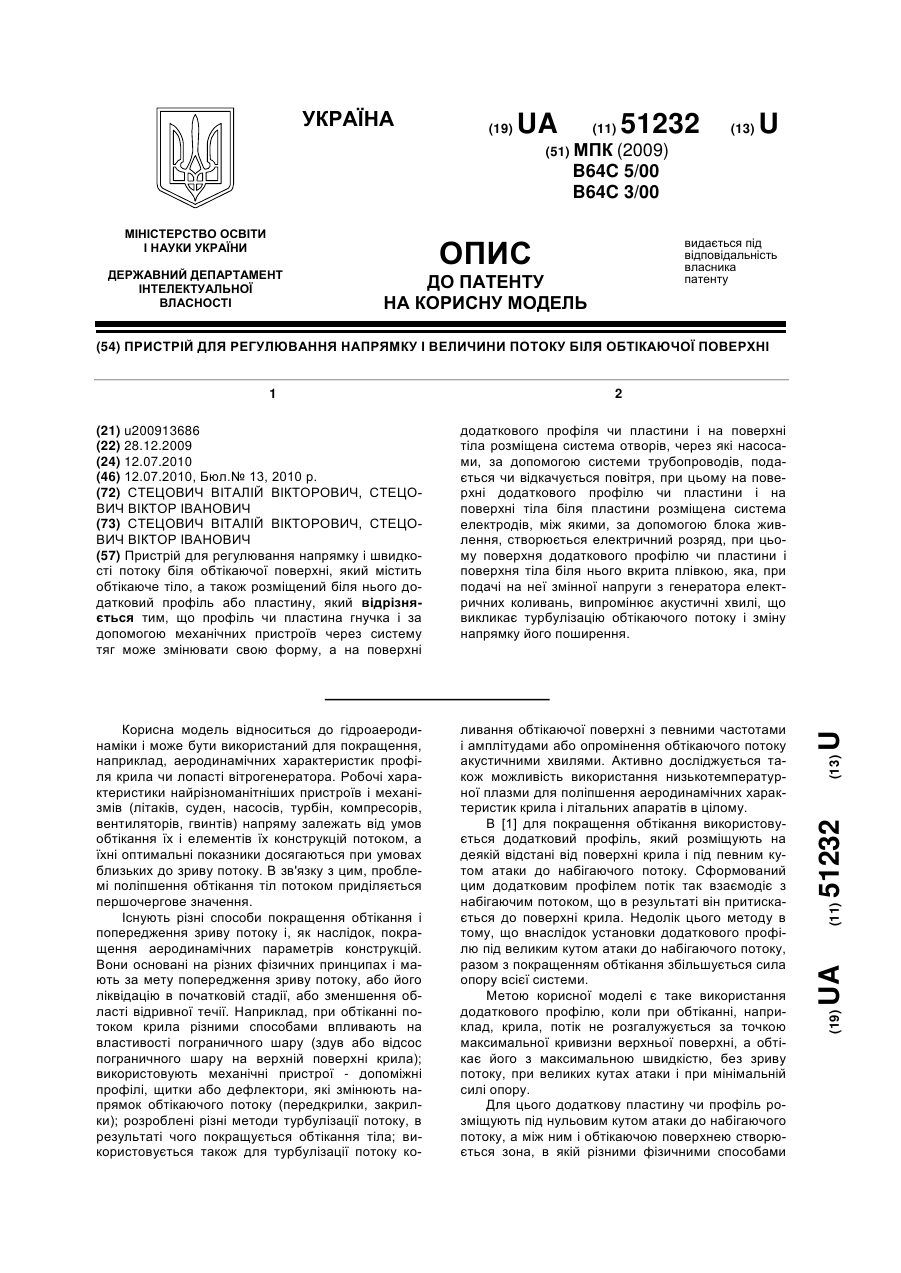 УКРАЇНА

(19) UA (11) 51232 (13) U

(51) МПК (2009)
B64C 5/00
B64C 3/00

МІНІСТЕРСТВО ОСВІТИ І НАУКИ УКРАЇНИ

ДЕРЖАВНИЙ ДЕПАРТАМЕНТ ІНТЕЛЕКТУАЛЬНОЇ ВЛАСНОСТІ

ОПИС
ДО ПАТЕНТУ
НА КОРИСНУ МОДЕЛЬ

видається під відповідальність власника патенту

(54) ПРИСТРІЙ ДЛЯ РЕГУЛЮВАННЯ НАПРЯМКУ І ВЕЛИЧИНИ ПОТОКУ БІЛЯ ОБТІКАЮЧОЇ ПОВЕРХНІ

1

(21) u200913686
(22) 28.12.2009
(24) 12.07.2010
(46) 12.07.2010, Бюл.№ 13, 2010 р.
(72) СТЕЦОВИЧ ВІТАЛІЙ ВІКТОРОВИЧ, СТЕЦОВИЧ ВІКТОР ІВАНОВИЧ
(73) СТЕЦОВИЧ ВІТАЛІЙ ВІКТОРОВИЧ, СТЕЦОВИЧ ВІКТОР ІВАНОВИЧ
(57) Пристрій для регулювання напрямку і швидкості потоку біля обтікаючої поверхні, який містить обтікаюче тіло, а також розміщений біля нього додатковий профіль або пластину, який відрізняється тим, що профіль чи пластина гнучка і за допомогою механічних пристроїв через систему тяг може змінювати свою форму, а на поверхні

2

додаткового профіля чи пластини і на поверхні тіла розміщена система отворів, через які насосами, за допомогою системи трубопроводів, подається чи відкачується повітря, при цьому на поверхні додаткового профілю чи пластини і на поверхні тіла біля пластини розміщена система електродів, між якими, за допомогою блока живлення, створюється електричний розряд, при цьому поверхня додаткового профілю чи пластини і поверхня тіла біля нього вкрита плівкою, яка, при подачі на неї змінної напруги з генератора електричних коливань, випромінює акустичні хвилі, що викликає турбулізацію обтікаючого потоку і зміну напрямку його поширення.

Корисна модель відноситься до гідроаеродинаміки і може бути використаний для покращення, наприклад, аеродинамічних характеристик профіля крила чи лопасті вітрогенератора. Робочі характеристики найрізноманітніших пристроїв і механізмів (літаків, суден, насосів, турбін, компресорів, вентиляторів, гвинтів) напряму залежать від умов обтікання їх і елементів їх конструкцій потоком, а їхні оптимальні показники досягаються при умовах близьких до зриву потоку. В зв'язку з цим, проблемі поліпшення обтікання тіл потоком приділяється першочергове значення.

Існують різні способи покращення обтікання і попередження зриву потоку і, як наслідок, покращення аеродинамічних параметрів конструкцій. Вони основані на різних фізичних принципах і мають за мету попередження зриву потоку, або його ліквідацію в початковій стадії, або зменшення області відривної течії. Наприклад, при обтіканні потоком крила різними способами впливають на властивості пограничного шару (здув або відсос пограничного шару на верхній поверхні крила); використовують механічні пристрої - допоміжні профілі, щитки або дефлектори, які змінюють напрямок обтікаючого потоку (передкрилки, закрилки); розроблені різні методи турбулізації потоку, в результаті чого покращується обтікання тіла; використовується також для турбулізації потоку коливання обтікаючої поверхні з певними частотами і амплітудами або опромінення обтікаючого потоку акустичними хвилями. Активно досліджується також можливість використання низькотемпературної плазми для поліпшення аеродинамічних характеристик крила і літальних апаратів в цілому.

В [1] для покращення обтікання використовується додатковий профіль, який розміщують на деякій відстані від поверхні крила і під певним кутом атаки до набігаючого потоку. Сформований цим додатковим профілем потік так взаємодіє з набігаючим потоком, що в результаті він притискається до поверхні крила. Недолік цього методу в тому, що внаслідок установки додаткового профілю під великим кутом атаки до набігаючого потоку, разом з покращенням обтікання збільшується сила опору всієї системи.

Метою корисної моделі є таке використання додаткового профілю, коли при обтіканні, наприклад, крила, потік не розгалужується за точкою максимальної кривизни верхньої поверхні, а обтікає його з максимальною швидкістю, без зриву потоку, при великих кутах атаки і при мінімальній силі опору.

Для цього додаткову пластину чи профіль розміщують під нульовим кутом атаки до набігаючого потоку, а між ним і обтікаючою поверхнею створюється зона, в якій різними фізичними способами

(19) UA (11) 51232 (13) U